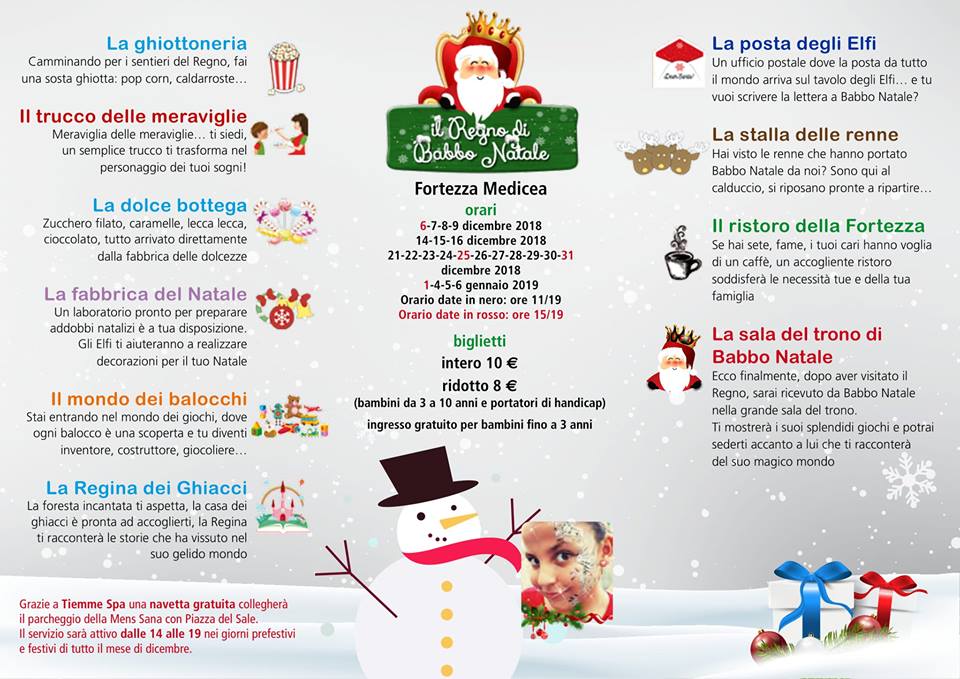 La ghiottoneria
Camminando per i sentieri del Regno, fai una sosta ghiotta: pop corn, caldarroste…

Il trucco delle meraviglie
Meraviglia delle meraviglie… ti siedi, un semplice trucco ti trasforma nel personaggio dei tuoi sogni!

La dolce bottega
Zucchero filato, caramelle, lecca lecca, cioccolato, tutto arrivato direttamente dalla fabbrica delle dolcezze

La fabbrica del Natale
Un laboratorio pronto per preparare addobbi natalizi è a tua disposizione. Gli Elfi ti aiuteranno a realizzare decorazioni per il tuo Natale

Il mondo dei balocchi
Stai entrando nel mondo dei giochi, dove ogni balocco è una scoperta e tu diventi inventore, costruttore, giocoliere…

La Regina dei Ghiacci
La foresta incantata ti aspetta, la casa dei ghiacci è pronta ad accoglierti, la Regina ti racconterà le storie che ha vissuto nel suo gelido mondo

Grazie a Tiemme Spa una navetta gratuita collegherà il parcheggio della Mens Sana con Piazza del Sale.
Il servizio sarà attivo dalle 14 alle 19 nei giorni prefestivi e festivi di tutto il mese di dicembre.

il Regno di Babbo Natale

Fortezza Medicea
orari
6-7-8-9 dicembre 2018
14-15-16 dicembre 2018
21-22-23-24-25-26-27-28-29-30-31 dicembre 2018
1-4-5-6 gennaio 2019
Orario date in nero: ore 11/19
Orario date in rosso: ore 15/19

biglietti
intero 10 €
ridotto 8 €
(bambini da 3 a 10 anni e portatori di handicap)
ingresso gratuito per bambini fino a 3 anni

La posta degli Elfi
Un ufficio postale dove la posta da tutto il mondo arriva sul tavolo degli Elfi… e tu vuoi scrivere la lettera a Babbo Natale?

La stalla delle renne
Hai visto le renne che hanno portato Babbo Natale da noi? Sono qui al calduccio, si riposano pronte a ripartire…

Il ristoro della Fortezza
Se hai sete, fame, i tuoi cari hanno voglia di un caffè, un accogliente ristoro soddisferà le necessità tue e della tua famiglia

La sala del trono di Babbo Natale
Ecco finalmente, dopo aver visitato il Regno, sarai ricevuto da Babbo Natale nella grande sala del trono.
Ti mostrerà i suoi splendidi giochi e potrai sederti accanto a lui che ti racconterà del suo magico mondo